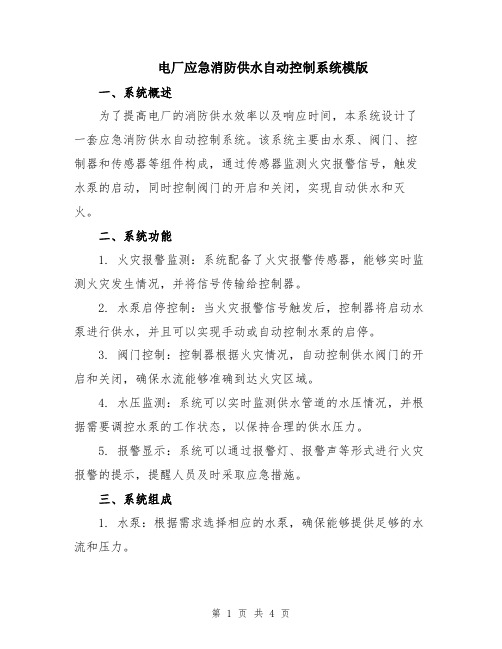 电厂应急消防供水自动控制系统模版

一、系统概述

为了提高电厂的消防供水效率以及响应时间，本系统设计了一套应急消防供水自动控制系统。该系统主要由水泵、阀门、控制器和传感器等组件构成，通过传感器监测火灾报警信号，触发水泵的启动，同时控制阀门的开启和关闭，实现自动供水和灭火。

二、系统功能

1. 火灾报警监测：系统配备了火灾报警传感器，能够实时监测火灾发生情况，并将信号传输给控制器。

2. 水泵启停控制：当火灾报警信号触发后，控制器将启动水泵进行供水，并且可以实现手动或自动控制水泵的启停。

3. 阀门控制：控制器根据火灾情况，自动控制供水阀门的开启和关闭，确保水流能够准确到达火灾区域。

4. 水压监测：系统可以实时监测供水管道的水压情况，并根据需要调控水泵的工作状态，以保持合理的供水压力。

5. 报警显示：系统可以通过报警灯、报警声等形式进行火灾报警的提示，提醒人员及时采取应急措施。

三、系统组成

1. 水泵：根据需求选择相应的水泵，确保能够提供足够的水流和压力。

第 1 页 共 4 页